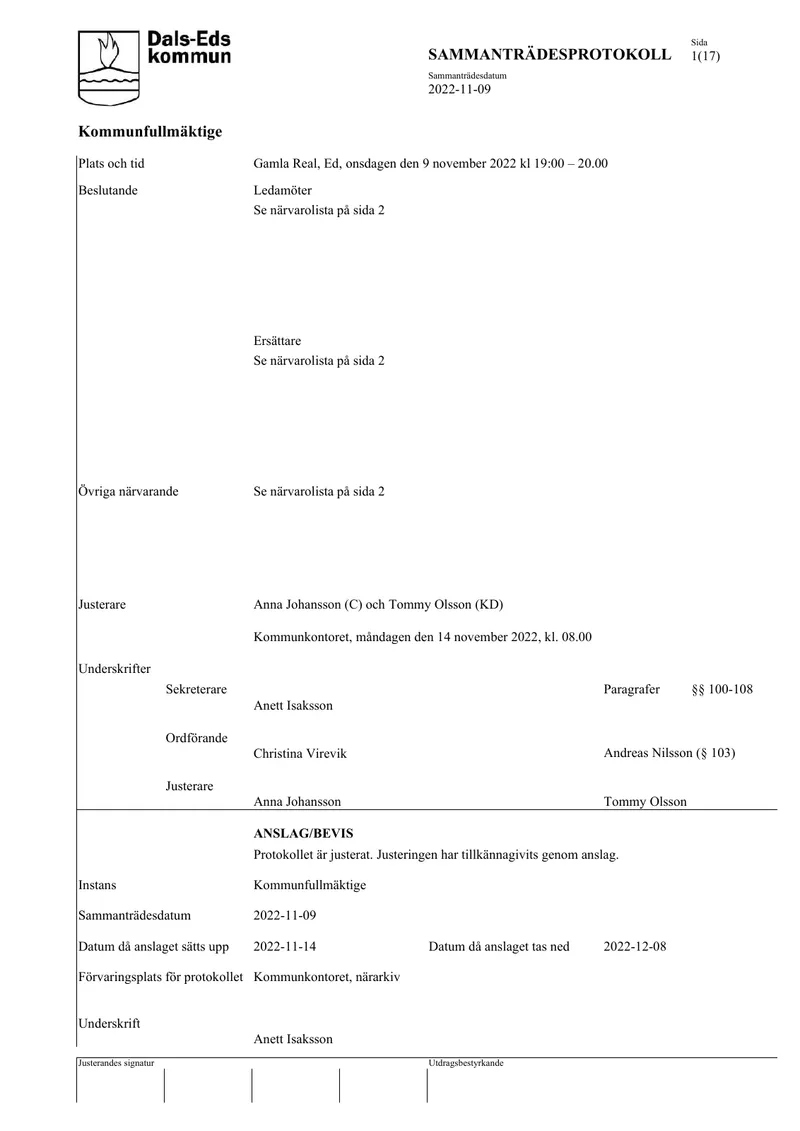 Dals-Eds kommun

SAMMANTRÄDESPROTOKOLL

Sida
1(17)

Sammanträdesdatum
2022-11-09

Kommunfullmäktige

Plats och tid
Gamla Real, Ed, onsdagen den 9 november 2022 kl 19:00 – 20.00

Beslutande
Ledamöter
Se närvarolista på sida 2

Ersättare
Se närvarolista på sida 2

Övriga närvarande
Se närvarolista på sida 2

Justerare
Anna Johansson (C) och Tommy Olsson (KD)

Kommunkontoret, måndagen den 14 november 2022, kl. 08.00

Underskrifter

Sekreterare
Anett Isaksson
Paragrafer §§ 100-108

Ordförande
Christina Virevik
Andreas Nilsson (§ 103)

Justerare
Anna Johansson
Tommy Olsson

ANSLAG/BEVIS
Protokollet är justerat. Justeringen har tillkännagivits genom anslag.

Instans
Kommunfullmäktige

Sammanträdesdatum
2022-11-09

Datum då anslaget sätts upp
2022-11-14
Datum då anslaget tas ned
2022-12-08

Förvaringsplats för protokollet
Kommunkontoret, närarkiv

Underskrift
Anett Isaksson

Justerandes signatur

Utdragsbestyrkande